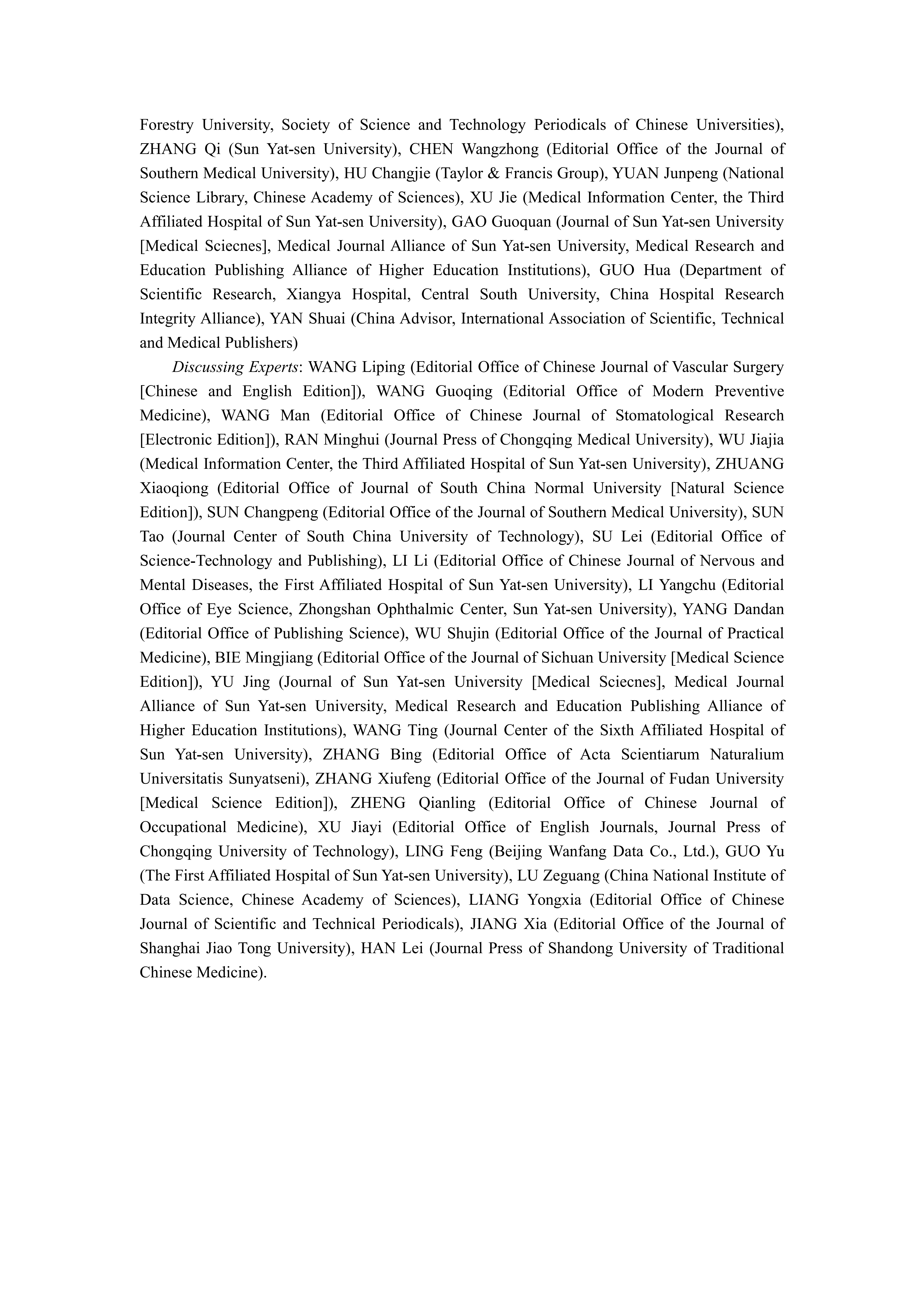 Forestry University, Society of Science and Technology Periodicals of Chinese Universities), ZHANG Qi (Sun Yat-sen University), CHEN Wangzhong (Editorial Office of the Journal of Southern Medical University), HU Changjie (Taylor & Francis Group), YUAN Junpeng (National Science Library, Chinese Academy of Sciences), XU Jie (Medical Information Center, the Third Affiliated Hospital of Sun Yat-sen University), GAO Guoquan (Journal of Sun Yat-sen University [Medical Sciecnes], Medical Journal Alliance of Sun Yat-sen University, Medical Research and Education Publishing Alliance of Higher Education Institutions), GUO Hua (Department of Scientific Research, Xiangya Hospital, Central South University, China Hospital Research Integrity Alliance), YAN Shuai (China Advisor, International Association of Scientific, Technical and Medical Publishers)

Discussing Experts: WANG Liping (Editorial Office of Chinese Journal of Vascular Surgery [Chinese and English Edition]), WANG Guoqing (Editorial Office of Modern Preventive Medicine), WANG Man (Editorial Office of Chinese Journal of Stomatological Research [Electronic Edition]), RAN Minghui (Journal Press of Chongqing Medical University), WU Jiajia (Medical Information Center, the Third Affiliated Hospital of Sun Yat-sen University), ZHUANG Xiaoqiong (Editorial Office of Journal of South China Normal University [Natural Science Edition]), SUN Changpeng (Editorial Office of the Journal of Southern Medical University), SUN Tao (Journal Center of South China University of Technology), SU Lei (Editorial Office of Science-Technology and Publishing), LI Li (Editorial Office of Chinese Journal of Nervous and Mental Diseases, the First Affiliated Hospital of Sun Yat-sen University), LI Yangchu (Editorial Office of Eye Science, Zhongshan Ophthalmic Center, Sun Yat-sen University), YANG Dandan (Editorial Office of Publishing Science), WU Shujin (Editorial Office of the Journal of Practical Medicine), BIE Mingjiang (Editorial Office of the Journal of Sichuan University [Medical Science Edition]), YU Jing (Journal of Sun Yat-sen University [Medical Sciecnes], Medical Journal Alliance of Sun Yat-sen University, Medical Research and Education Publishing Alliance of Higher Education Institutions), WANG Ting (Journal Center of the Sixth Affiliated Hospital of Sun Yat-sen University), ZHANG Bing (Editorial Office of Acta Scientiarum Naturalium Universitatis Sunyatseni), ZHANG Xiufeng (Editorial Office of the Journal of Fudan University [Medical Science Edition]), ZHENG Qianling (Editorial Office of Chinese Journal of Occupational Medicine), XU Jiayi (Editorial Office of English Journals, Journal Press of Chongqing University of Technology), LING Feng (Beijing Wanfang Data Co., Ltd.), GUO Yu (The First Affiliated Hospital of Sun Yat-sen University), LU Zeguang (China National Institute of Data Science, Chinese Academy of Sciences), LIANG Yongxia (Editorial Office of Chinese Journal of Scientific and Technical Periodicals), JIANG Xia (Editorial Office of the Journal of Shanghai Jiao Tong University), HAN Lei (Journal Press of Shandong University of Traditional Chinese Medicine).